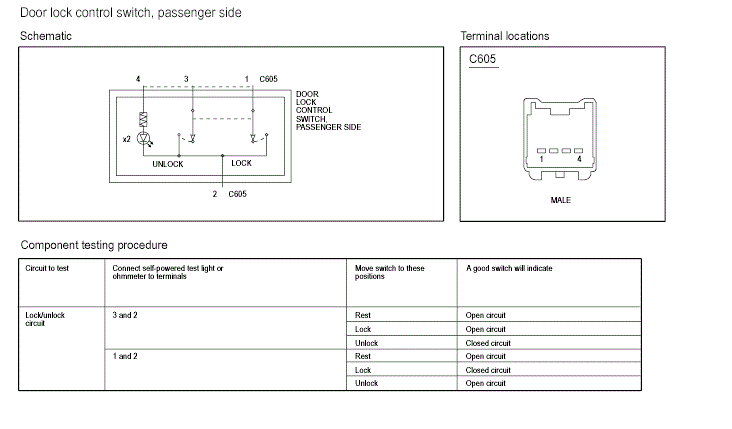 Door lock control switch, passenger side

Schematic

4 3 1 C605

DOOR LOCK CONTROL SWITCH, PASSENGER SIDE

x2

UNLOCK LOCK

2 C605

Terminal locations

C605

1 4

MALE

Component testing procedure

| Circuit to test | Connect self-powered test light or ohmmeter to terminals | Move switch to these positions | A good switch will indicate |
|---|---|---|---|
| Lock/unlock circuit | 3 and 2 | Rest | Open circuit |
| | | Lock | Open circuit |
| | | Unlock | Closed circuit |
| | 1 and 2 | Rest | Open circuit |
| | | Lock | Closed circuit |
| | | Unlock | Open circuit |